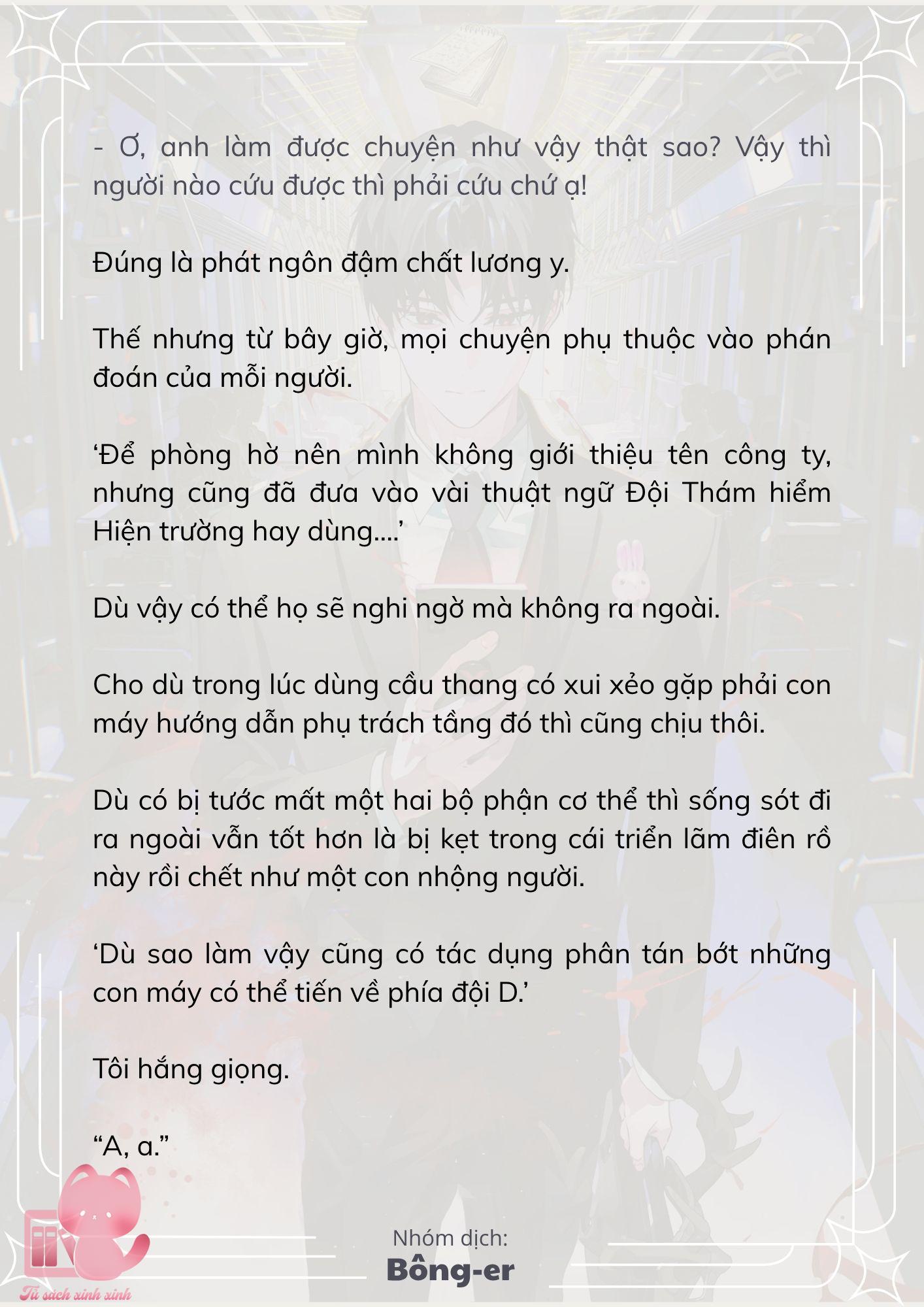 - Ơ, anh làm được chuyện như vậy thật sao? Vậy thì người nào cứu được thì phải cứu chứ ạ!

Đúng là phát ngôn đậm chất lương y.

Thế nhưng từ bây giờ, mọi chuyện phụ thuộc vào phán đoán của mỗi người.

‘Để phòng hờ nên mình không giới thiệu tên công ty, nhưng cũng đã đưa vào vài thuật ngữ Đội Thám hiểm Hiện trường hay dùng....’

Dù vậy có thể họ sẽ nghi ngờ mà không ra ngoài.

Cho dù trong lúc dùng cầu thang có xui xẻo gặp phải con máy hướng dẫn phụ trách tầng đó thì cũng chịu thôi.

Dù có bị tước mất một hai bộ phận cơ thể thì sống sót đi ra ngoài vẫn tốt hơn là bị kẹt trong cái triển lãm điên rồ này rồi chết như một con nhộng người.

‘Dù sao làm vậy cũng có tác dụng phân tán bớt những con máy có thể tiến về phía đội D.’

Tôi hắng giọng.

“A, a.”

Nhóm dịch:
Bông-er

Tủ sách xinh xinh